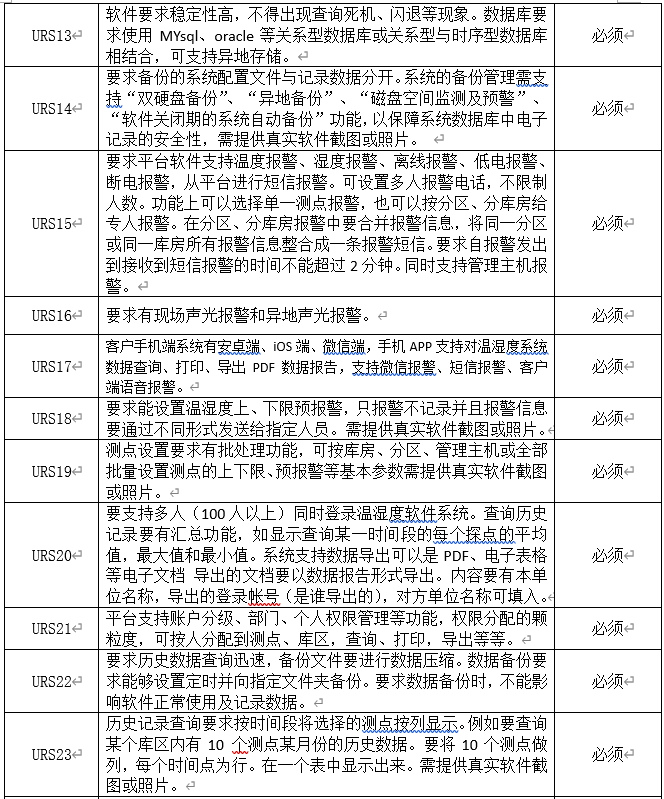 | URS13 | 软件要求稳定性高，不得出现查询死机、闪退等现象。数据库要求使用 MYsql、oracle 等关系型数据库或关系型与时序型数据库相结合，可支持异地存储。 | 必须 |
|---|---|---|
| URS14 | 要求备份的系统配置文件与记录数据分开。系统的备份管理需支持“双硬盘备份”、“异地备份”、“磁盘空间监测及预警”、“软件关闭期的系统自动备份”功能，以保障系统数据库中电子记录的安全性，需提供真实软件截图或照片。 | 必须 |
| URS15 | 要求平台软件支持温度报警、湿度报警、离线报警、低电报警、断电报警，从平台进行短信报警。可设置多人报警电话，不限制人数。功能上可以选择单一测点报警，也可以按分区、分库房给专人报警。在分区、分库房报警中要合并报警信息，将同一分区或同一库房所有报警信息整合成一条报警短信。要求自报警发出到接收到短信报警的时间不能超过 2 分钟。同时支持管理主机报警。 | 必须 |
| URS16 | 要求有现场声光报警和异地声光报警。 | 必须 |
| URS17 | 客户手机端系统有安卓端、iOS 端、微信端，手机 APP 支持对温湿度系统数据查询、打印、导出 PDF 数据报告，支持微信报警、短信报警、客户端语音报警。 | 必须 |
| URS18 | 要求能设置温湿度上、下限预报警，只报警不记录并且报警信息要通过不同形式发送给指定人员。需提供真实软件截图或照片。 | 必须 |
| URS19 | 测点设置要求有批处理功能，可按库房、分区、管理主机或全部批量设置测点的上下限、预报警等基本参数需提供真实软件截图或照片。 | 必须 |
| URS20 | 要支持多人（100 人以上）同时登录温湿度软件系统。查询历史记录要有汇总功能，如显示查询某一时间段的每个探点的平均值，最大值和最小值。系统支持数据导出可以是 PDF、电子表格等电子文档 导出的文档要以数据报告形式导出。内容要有本单位名称，导出的登录帐号（是谁导出的），对方单位名称可填入。 | 必须 |
| URS21 | 平台支持账户分级、部门、个人权限管理等功能，权限分配的颗粒度，可按人分配到测点、库区，查询、打印，导出等等。 | 必须 |
| URS22 | 要求历史数据查询迅速，备份文件要进行数据压缩。数据备份要求能够设置定时并向指定文件夹备份。要求数据备份时，不能影响软件正常使用及记录数据。 | 必须 |
| URS23 | 历史记录查询要求按时间段将选择的测点按列显示。例如要查询某个库区内有 10 个测点某月份的历史数据。要将 10 个测点做列，每个时间点为行。在一个表中显示出来。需提供真实软件截图或照片。 | 必须 |